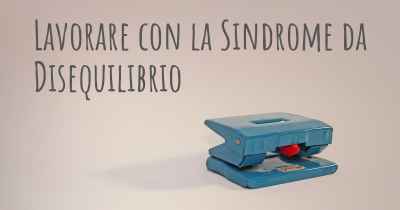 Lavorare con la Sindrome da Disequilibrio